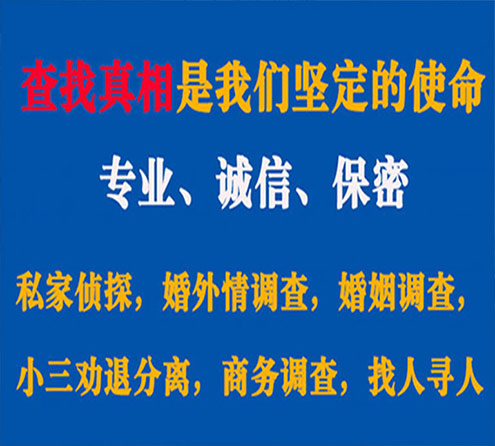 查找真相是我们坚定的使命

专业、诚信、保密

私家侦探，婚外情调查，婚姻调查，

小三劝退分离，商务调查，找人寻人